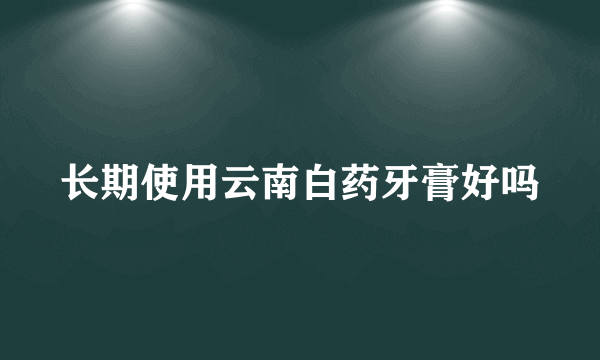 长期使用云南白药牙膏好吗